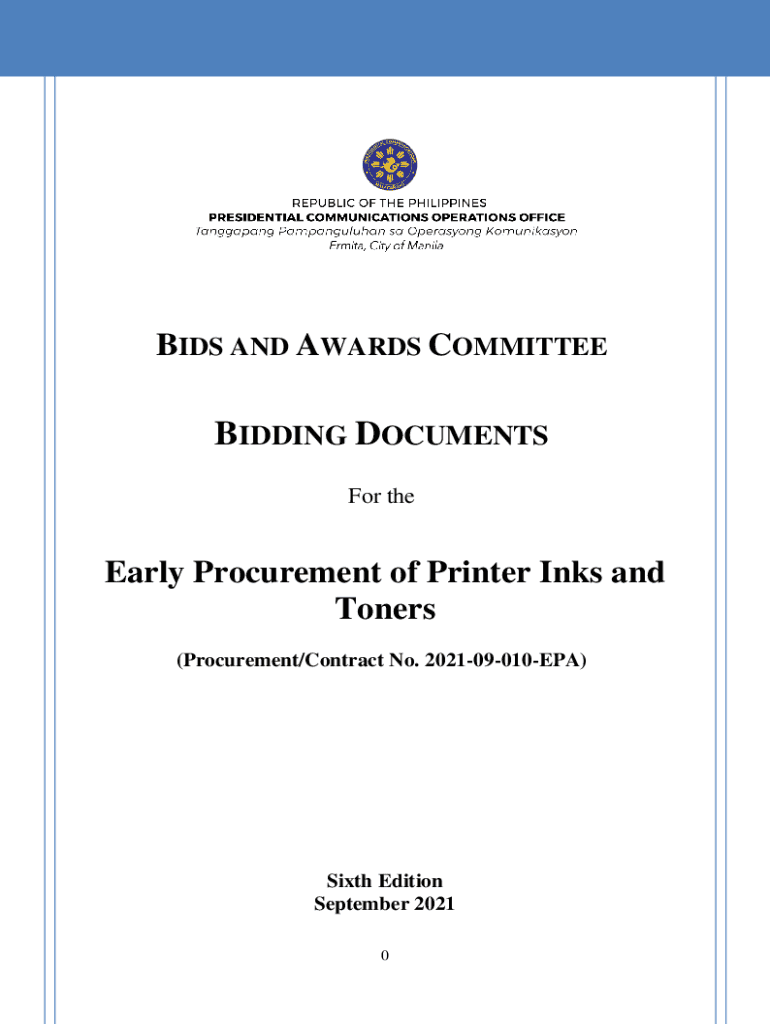 REPUBLIC OF THE PHILIPPINES
PRESIDENTIAL COMMUNICATIONS OPERATIONS OFFICE
Tanggapang Pampanguluhan sa Operasyong Komunikasyon
Ermita, City of Manila

BIDS AND AWARDS COMMITTEE

BIDDING DOCUMENTS

For the

Early Procurement of Printer Inks and Toners

(Procurement/Contract No. 2021-09-010-EPA)

Sixth Edition
September 2021

0